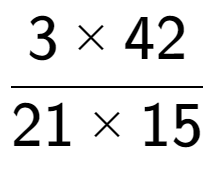 $\frac{3 \times 42}{21 \times 15}$